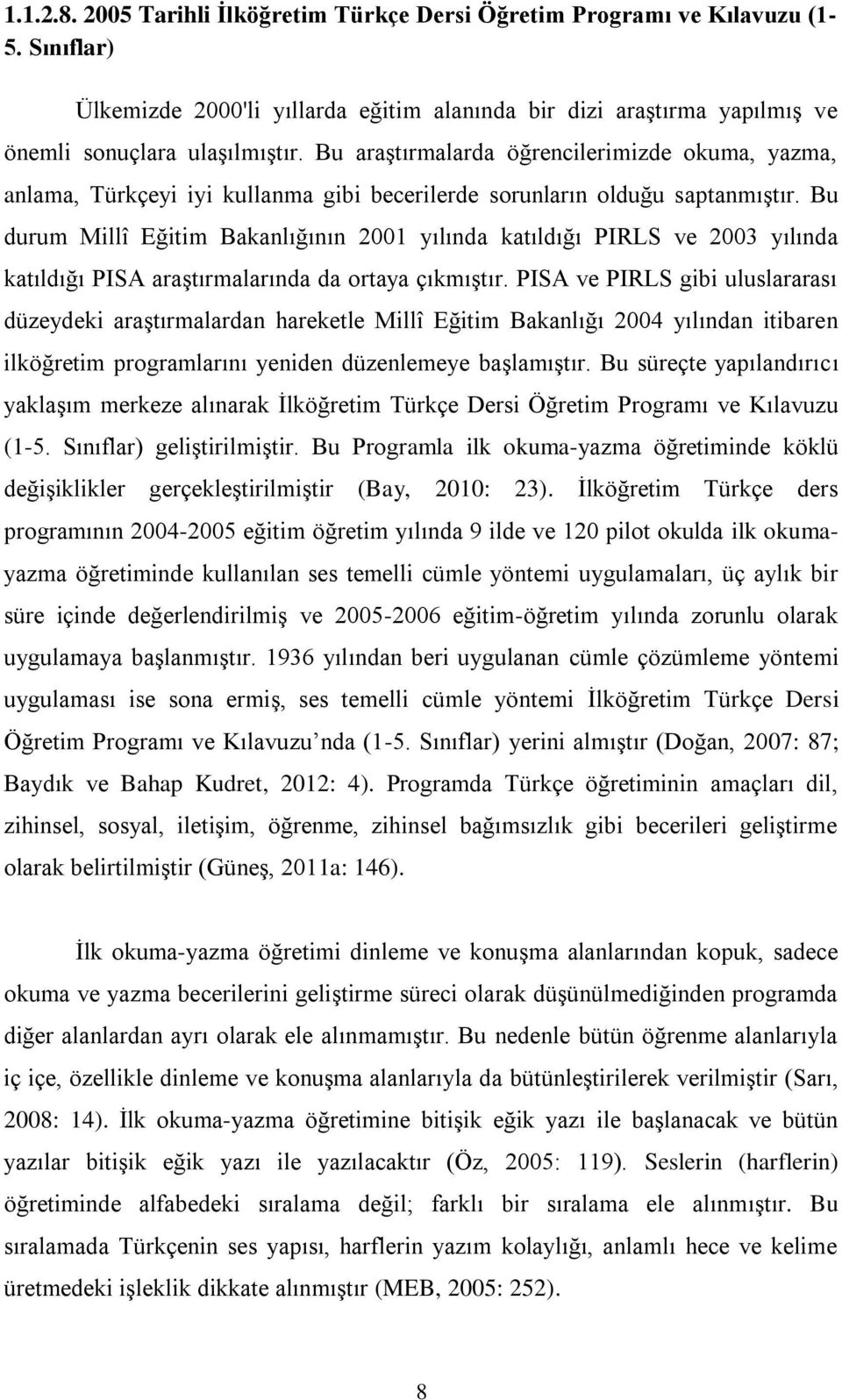 1.1.2.8. 2005 Tarihli İlköğretim Türkçe Dersi Öğretim Programı ve Kılavuzu (1-5. Sınıflar)

Ülkemizde 2000'li yıllarda eğitim alanında bir dizi araştırma yapılmış ve önemli sonuçlara ulaşılmıştır. Bu araştırmalarda öğrencilerimizde okuma, yazma, anlama, Türkçeyi iyi kullanma gibi becerilerde sorunların olduğu saptanmıştır. Bu durum Millî Eğitim Bakanlığının 2001 yılında katıldığı PIRLS ve 2003 yılında katıldığı PISA araştırmalarında da ortaya çıkmıştır. PISA ve PIRLS gibi uluslararası düzeydeki araştırmalardan hareketle Millî Eğitim Bakanlığı 2004 yılından itibaren ilköğretim programlarını yeniden düzenlemeye başlamıştır. Bu süreçte yapılandırıcı yaklaşım merkeze alınarak İlköğretim Türkçe Dersi Öğretim Programı ve Kılavuzu (1-5. Sınıflar) geliştirilmiştir. Bu Programla ilk okuma-yazma öğretiminde köklü değişiklikler gerçekleştirilmiştir (Bay, 2010: 23). İlköğretim Türkçe ders programının 2004-2005 eğitim öğretim yılında 9 ilde ve 120 pilot okulda ilk okuma-yazma öğretiminde kullanılan ses temelli cümle yöntemi uygulamaları, üç aylık bir süre içinde değerlendirilmiş ve 2005-2006 eğitim-öğretim yılında zorunlu olarak uygulamaya başlanmıştır. 1936 yılından beri uygulanan cümle çözümleme yöntemi uygulaması ise sona ermiş, ses temelli cümle yöntemi İlköğretim Türkçe Dersi Öğretim Programı ve Kılavuzu’nda (1-5. Sınıflar) yerini almıştır (Doğan, 2007: 87; Baydık ve Bahap Kudret, 2012: 4). Programda Türkçe öğretiminin amaçları dil, zihinsel, sosyal, iletişim, öğrenme, zihinsel bağımsızlık gibi becerileri geliştirme olarak belirtilmiştir (Güneş, 2011a: 146).

İlk okuma-yazma öğretimi dinleme ve konuşma alanlarından kopuk, sadece okuma ve yazma becerilerini geliştirme süreci olarak düşünülmediğinden programda diğer alanlardan ayrı olarak ele alınmamıştır. Bu nedenle bütün öğrenme alanlarıyla iç içe, özellikle dinleme ve konuşma alanlarıyla da bütünleştirilerek verilmiştir (Sarı, 2008: 14). İlk okuma-yazma öğretimine bitişik eğik yazı ile başlanacak ve bütün yazılar bitişik eğik yazı ile yazılacaktır (Öz, 2005: 119). Seslerin (harflerin) öğretiminde alfabedeki sıralama değil; farklı bir sıralama ele alınmıştır. Bu sıralamada Türkçenin ses yapısı, harflerin yazım kolaylığı, anlamlı hece ve kelime üretmedeki işleklik dikkate alınmıştır (MEB, 2005: 252).

8